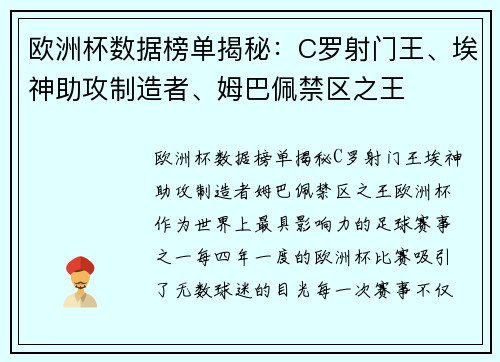 欧洲杯数据榜单揭秘：C罗射门王、埃神助攻制造者、姆巴佩禁区之王

欧洲杯数据榜单揭秘C罗射门王埃神助攻制造者姆巴佩禁区之王欧洲杯作为世界上最具影响力的足球赛事之一每四年一度的欧洲杯比赛吸引了无数球迷的目光每一次赛事不仅